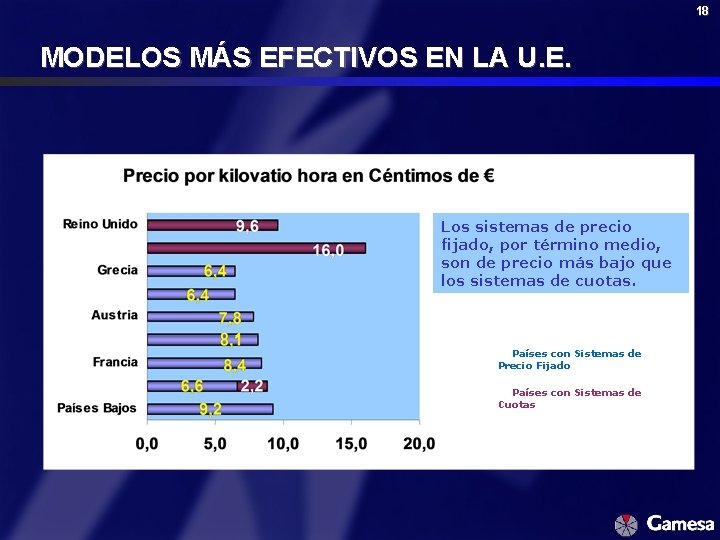 18

MODELOS MÁS EFECTIVOS EN LA U.E.

Precio por kilovatio hora en Céntimos de €

Reino Unido
Grecia
Austria
Francia
Países Bajos

9,6
16,0
6,4
6,4
7,8
8,1
8,4
6,6
2,2
9,2

0,0
5,0
10,0
15,0
20,0

Los sistemas de precio fijado, por término medio, son de precio más bajo que los sistemas de cuotas.

Países con Sistemas de Precio Fijado

Países con Sistemas de Cuotas

Gamesa